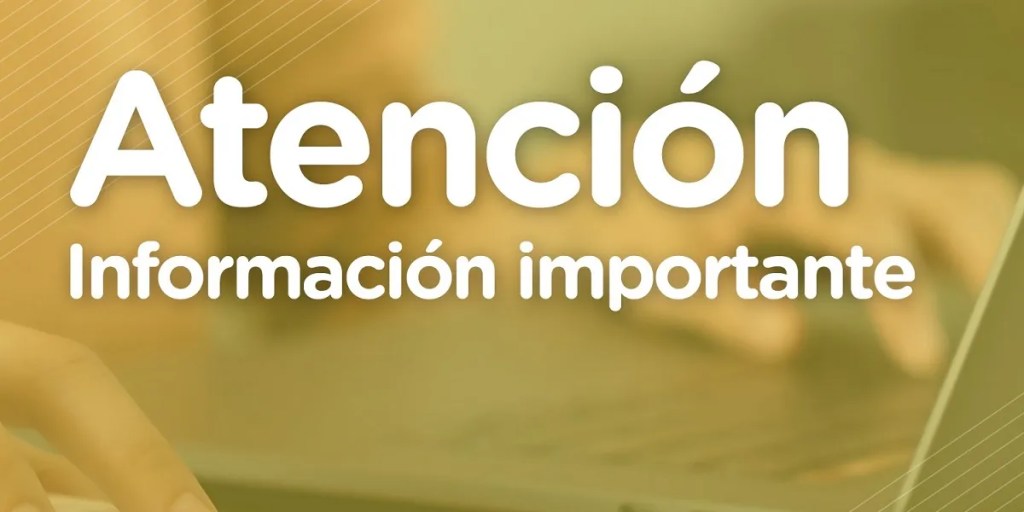 Atención
Información importante